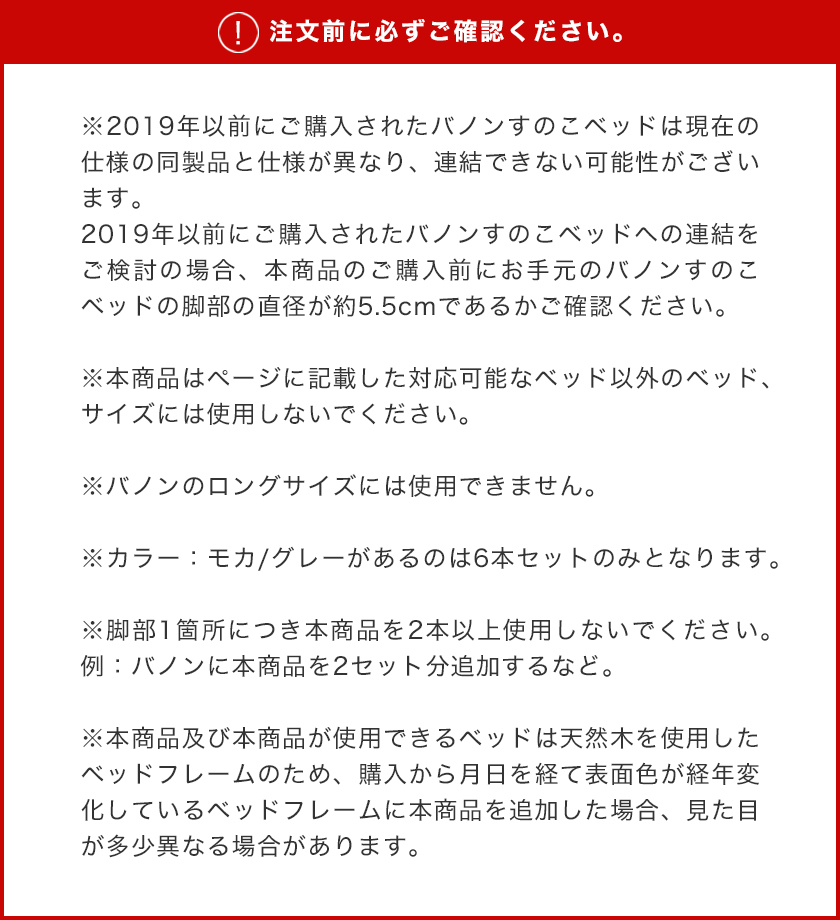 ! 注文前に必ずご確認ください。

※2019年以前にご購入されたバノンすのこベッドは現在の仕様の同製品と仕様が異なり、連結できない可能性がございます。
2019年以前にご購入されたバノンすのこベッドへの連結をご検討の場合、本商品のご購入前にお手元のバノンすのこベッドの脚部の直径が約5.5cmであるかご確認ください。

※本商品はページに記載した対応可能なベッド以外のベッド、サイズには使用しないでください。

※バノンのロングサイズには使用できません。

※カラー：モカ/グレーがあるのは6本セットのみとなります。

※脚部1箇所につき本商品を2本以上使用しないでください。
例：バノンに本商品を2セット分追加するなど。

※本商品及び本商品が使用できるベッドは天然木を使用したベッドフレームのため、購入から月日を経て表面色が経年変化しているベッドフレームに本商品を追加した場合、見た目が多少異なる場合があります。